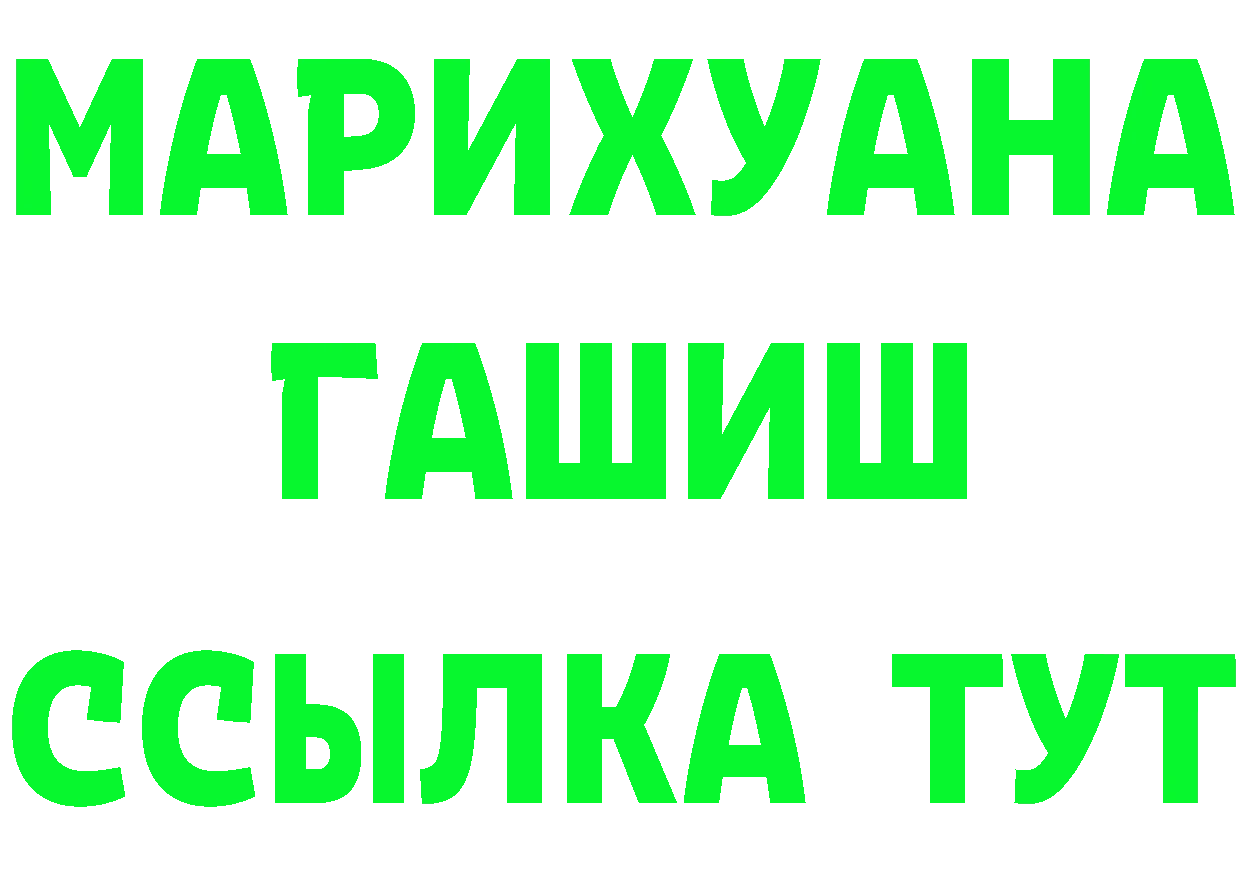 МАРИХУАНА
ГАШИШ
ССЫЛКА ТУТ